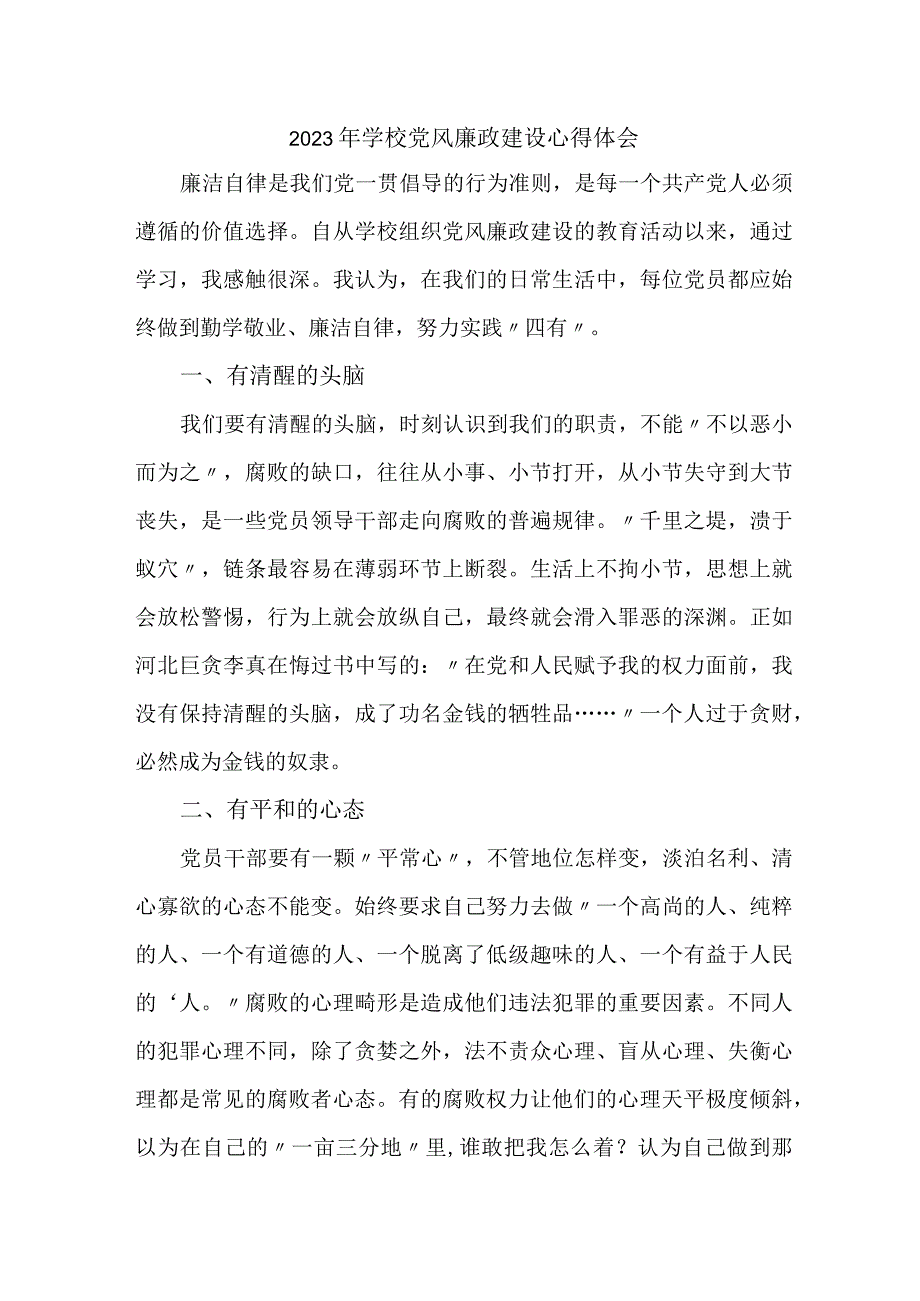 2023年学校党风廉政建设心得体会

廉洁自律是我们党一贯倡导的行为准则，是每一个共产党人必须遵循的价值选择。自从学校组织党风廉政建设的教育活动以来，通过学习，我感触很深。我认为，在我们的日常生活中，每位党员都应始终做到勤学敬业、廉洁自律，努力实践〃四有〃。

一、有清醒的头脑

我们要有清醒的头脑，时刻认识到我们的职责，不能〃不以恶小而为之〃，腐败的缺口，往往从小事、小节打开，从小节失守到大节丧失，是一些党员领导干部走向腐败的普遍规律。〃千里之堤，溃于蚁穴〃，链条最容易在薄弱环节上断裂。生活上不拘小节，思想上就会放松警惕，行为上就会放纵自己，最终就会滑入罪恶的深渊。正如河北巨贪李真在悔过书中写的：〃在党和人民赋予我的权力面前，我没有保持清醒的头脑，成了功名金钱的牺牲品……〃一个人过于贪财，必然成为金钱的奴隶。

二、有平和的心态

党员干部要有一颗〃平常心〃，不管地位怎样变，淡泊名利、清心寡欲的心态不能变。始终要求自己努力去做〃一个高尚的人、纯粹的人、一个有道德的人、一个脱离了低级趣味的人、一个有益于人民的‘人。〃腐败的心理畸形是造成他们违法犯罪的重要因素。不同人的犯罪心理不同，除了贪婪之外，法不责众心理、盲从心理、失衡心理都是常见的腐败者心态。有的腐败权力让他们的心理天平极度倾斜，以为在自己的〃一亩三分地〃里,谁敢把我怎么着？认为自己做到那